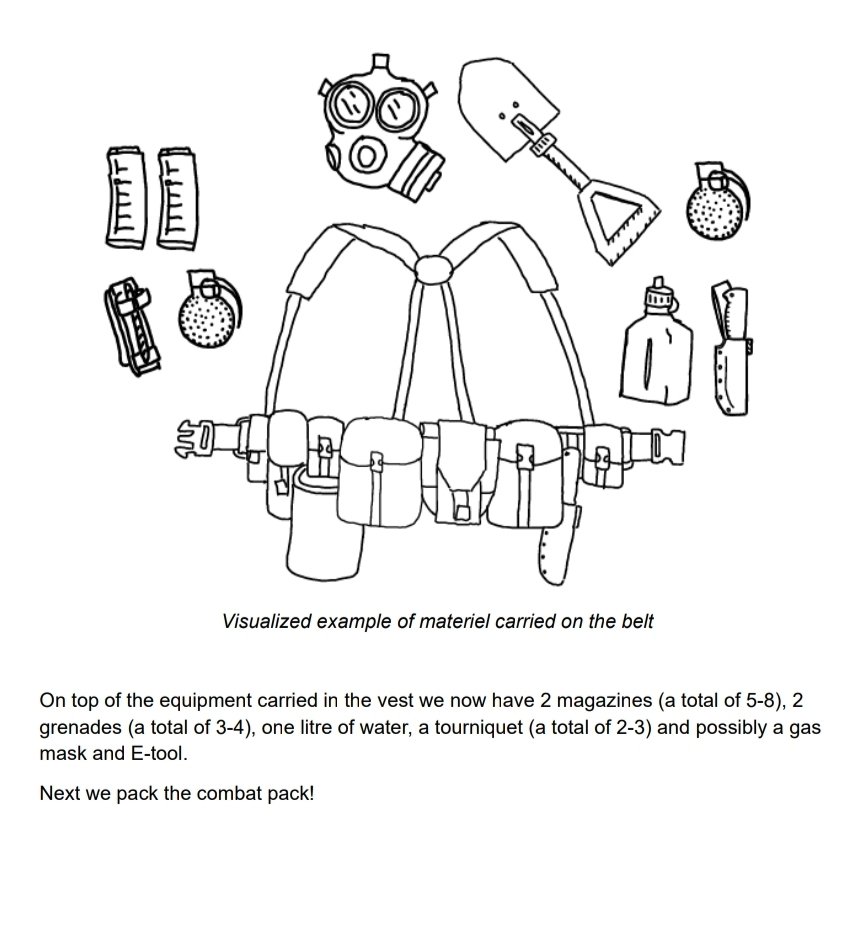 Visualized example of materiel carried on the belt

On top of the equipment carried in the vest we now have 2 magazines (a total of 5-8), 2 grenades (a total of 3-4), one litre of water, a tourniquet (a total of 2-3) and possibly a gas mask and E-tool.

Next we pack the combat pack!